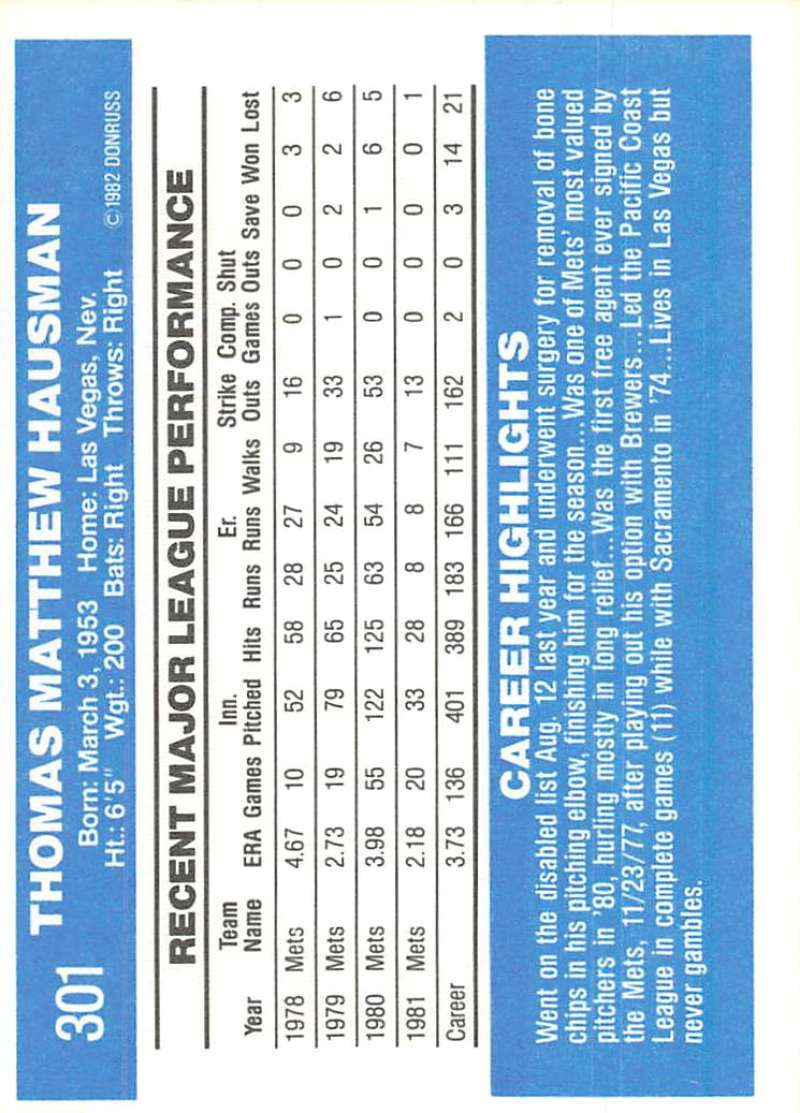 301 THOMAS MATTHEW HAUSMAN

Born: March 3, 1953 Home: Las Vegas, Nev.
Ht.: 6'5" Wgt.: 200 Bats: Right Throws: Right

©1982 DONRUSS

RECENT MAJOR LEAGUE PERFORMANCE

| Year | Team Name | ERA | Games | Inn. Pitched | Hits | Runs | Er. Runs | Walks | Strike Outs | Comp. Games | Shut Outs | Save | Won | Lost |
|---|---|---|---|---|---|---|---|---|---|---|---|---|---|---|
| 1978 | Mets | 4.67 | 10 | 52 | 58 | 28 | 27 | 9 | 16 | 0 | 0 | 0 | 3 | 3 |
| 1979 | Mets | 2.73 | 19 | 79 | 65 | 25 | 24 | 19 | 33 | 1 | 0 | 2 | 2 | 6 |
| 1980 | Mets | 3.98 | 55 | 122 | 125 | 63 | 54 | 26 | 53 | 0 | 0 | 1 | 6 | 5 |
| 1981 | Mets | 2.18 | 20 | 33 | 28 | 8 | 8 | 7 | 13 | 0 | 0 | 0 | 0 | 1 |
| Career | | 3.73 | 136 | 401 | 389 | 183 | 166 | 111 | 162 | 2 | 0 | 3 | 14 | 21 |

CAREER HIGHLIGHTS

Went on the disabled list Aug. 12 last year and underwent surgery for removal of bone chips in his pitching elbow, finishing him for the season...Was one of Mets' most valued pitchers in '80, hurling mostly in long relief...Was the first free agent ever signed by the Mets, 11/23/77, after playing out his option with Brewers...Led the Pacific Coast League in complete games (11) while with Sacramento in '74...Lives in Las Vegas but never gambles.